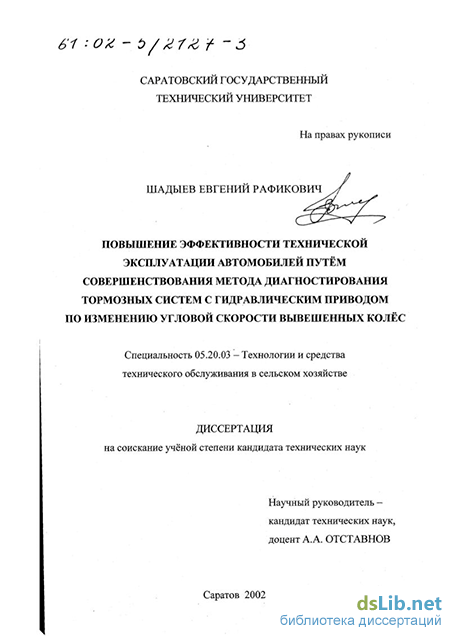 61:02-5/2127-3

САРАТОВСКИЙ ГОСУДАРСТВЕННЫЙ ТЕХНИЧЕСКИЙ УНИВЕРСИТЕТ

На правах рукописи

ШАДЫЕВ ЕВГЕНИЙ РАФИКОВИЧ

ПОВЫШЕНИЕ ЭФФЕКТИВНОСТИ ТЕХНИЧЕСКОЙ ЭКСПЛУАТАЦИИ АВТОМОБИЛЕЙ ПУТЁМ СОВЕРШЕНСТВОВАНИЯ МЕТОДА ДИАГНОСТИРОВАНИЯ ТОРМОЗНЫХ СИСТЕМ С ГИДРАВЛИЧЕСКИМ ПРИВОДОМ ПО ИЗМЕНЕНИЮ УГЛОВОЙ СКОРОСТИ ВЫВЕШЕННЫХ КОЛЁС

Специальность 05.20.03 – Технологии и средства технического обслуживания в сельском хозяйстве

ДИССЕРТАЦИЯ
на соискание учёной степени кандидата технических наук

Научный руководитель –
кандидат технических наук,
доцент А.А. ОТСТАВНОВ

Саратов 2002

dsLib.net
библиотека диссертаций